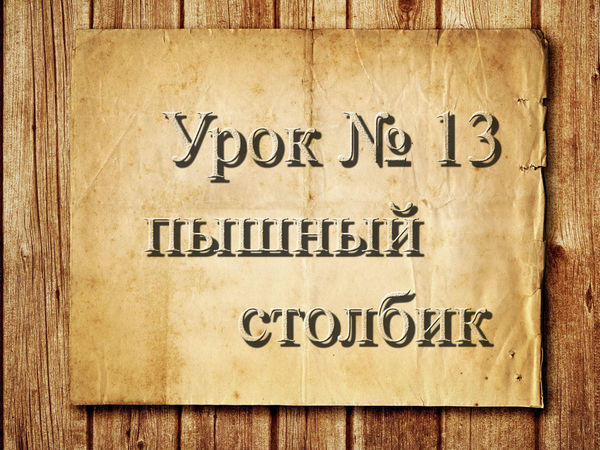 Урок № 13

пышный

столбик